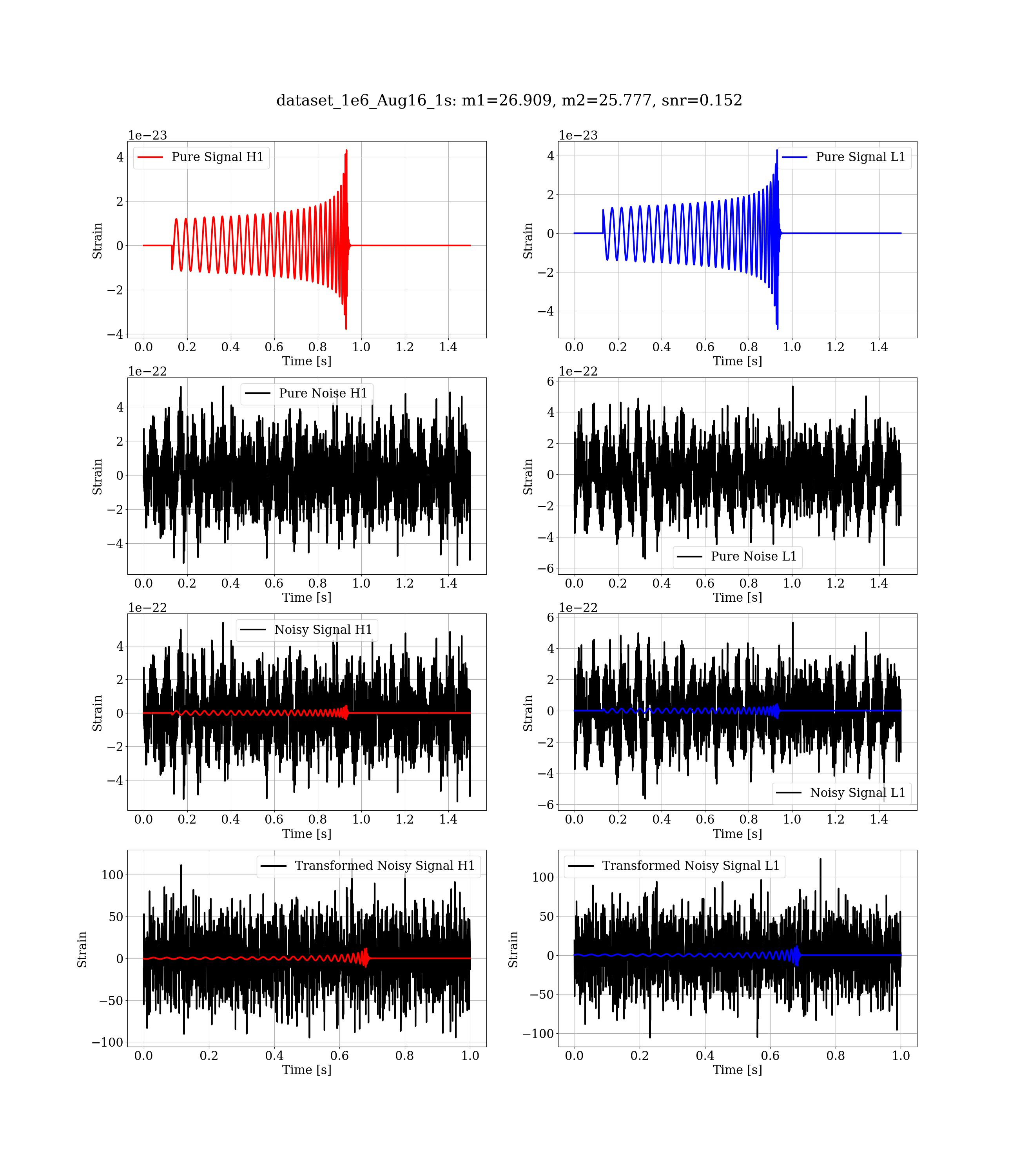 dataset_1e6_Aug16_1s: m1=26.909, m2=25.777, snr=0.152

1e−23
Pure Signal H1
Strain
4
2
0
−2
−4
0.0 0.2 0.4 0.6 0.8 1.0 1.2 1.4
Time [s]

1e−23
Pure Signal L1
Strain
4
2
0
−2
−4
0.0 0.2 0.4 0.6 0.8 1.0 1.2 1.4
Time [s]

1e−22
Pure Noise H1
Strain
4
2
0
−2
−4
0.0 0.2 0.4 0.6 0.8 1.0 1.2 1.4
Time [s]

1e−22
Pure Noise L1
Strain
6
4
2
0
−2
−4
−6
0.0 0.2 0.4 0.6 0.8 1.0 1.2 1.4
Time [s]

1e−22
Noisy Signal H1
Strain
4
2
0
−2
−4
0.0 0.2 0.4 0.6 0.8 1.0 1.2 1.4
Time [s]

1e−22
Noisy Signal L1
Strain
6
4
2
0
−2
−4
−6
0.0 0.2 0.4 0.6 0.8 1.0 1.2 1.4
Time [s]

Transformed Noisy Signal H1
Strain
100
50
0
−50
−100
0.0 0.2 0.4 0.6 0.8 1.0
Time [s]

Transformed Noisy Signal L1
Strain
100
50
0
−50
−100
0.0 0.2 0.4 0.6 0.8 1.0
Time [s]